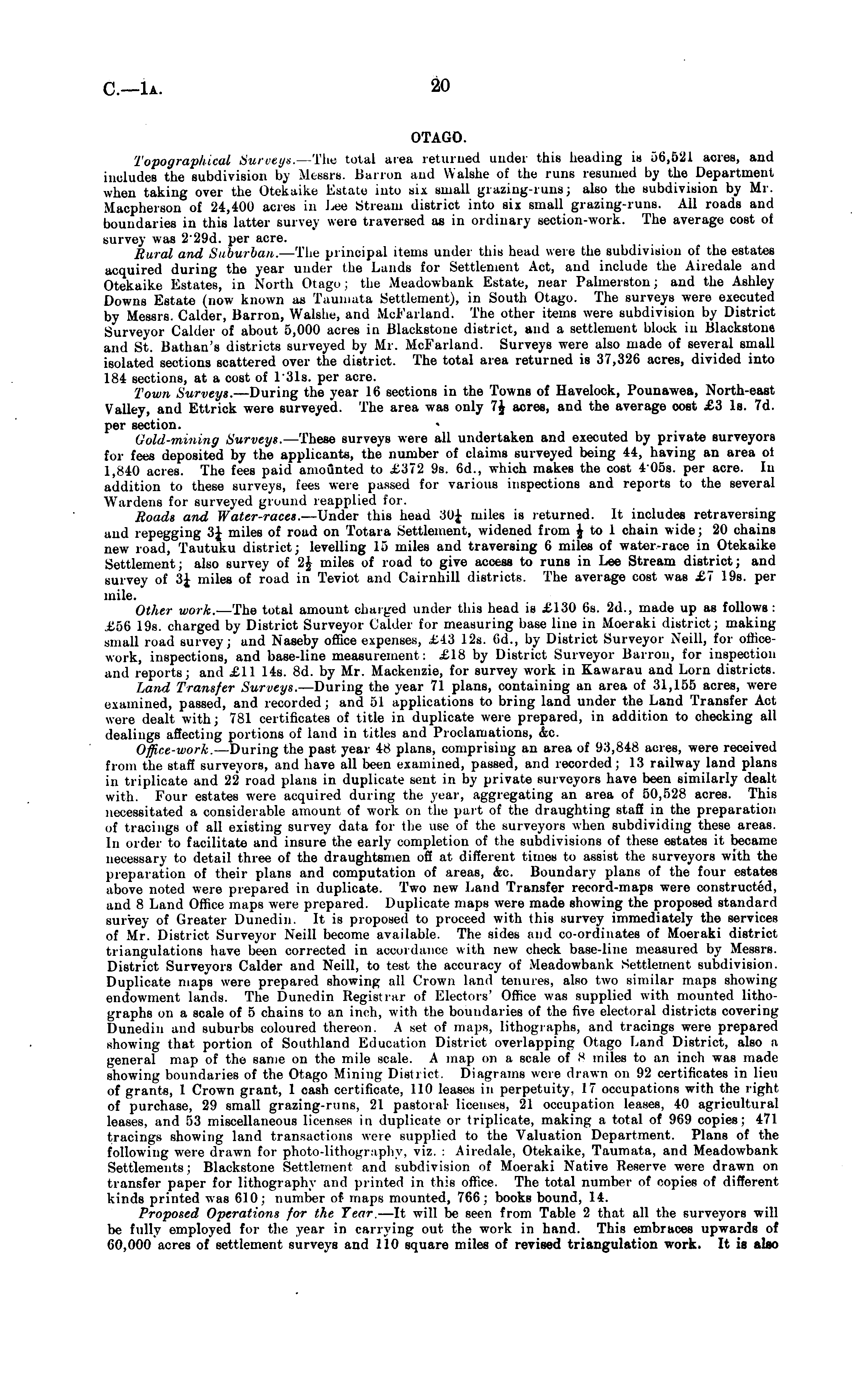 C.—1A. 20

OTAGO.

Topographical Surveys.—The total area returned under this heading is 56,521 acres, and includes the subdivision by Messrs. Barron and Walshe of the runs resumed by the Department when taking over the Otekaike Estate into six small grazing-runs; also the subdivision by Mr. Macpherson of 24,400 acres in Lee Stream district into six small grazing-runs. All roads and boundaries in this latter survey were traversed as in ordinary section-work. The average cost of survey was 2·29d. per acre.

Rural and Suburban.—The principal items under this head were the subdivision of the estates acquired during the year under the Lands for Settlement Act, and include the Airedale and Otekaike Estates, in North Otago; the Meadowbank Estate, near Palmerston; and the Ashley Downs Estate (now known as Taumata Settlement), in South Otago. The surveys were executed by Messrs. Calder, Barron, Walshe, and McFarland. The other items were subdivision by District Surveyor Calder of about 5,000 acres in Blackstone district, and a settlement block in Blackstone and St. Bathan's districts surveyed by Mr. McFarland. Surveys were also made of several small isolated sections scattered over the district. The total area returned is 37,326 acres, divided into 184 sections, at a cost of 1·31s. per acre.

Town Surveys.—During the year 16 sections in the Towns of Havelock, Pounawea, North-east Valley, and Ettrick were surveyed. The area was only $7\frac{1}{2}$ acres, and the average cost £3 1s. 7d. per section.

Gold-mining Surveys.—These surveys were all undertaken and executed by private surveyors for fees deposited by the applicants, the number of claims surveyed being 44, having an area of 1,840 acres. The fees paid amounted to £372 9s. 6d., which makes the cost 4·05s. per acre. In addition to these surveys, fees were passed for various inspections and reports to the several Wardens for surveyed ground reapplied for.

Roads and Water-races.—Under this head $30\frac{1}{4}$ miles is returned. It includes retraversing and repegging $3\frac{1}{4}$ miles of road on Totara Settlement, widened from $\frac{1}{2}$ to 1 chain wide; 20 chains new road, Tautuku district; levelling 15 miles and traversing 6 miles of water-race in Otekaike Settlement; also survey of $2\frac{1}{2}$ miles of road to give access to runs in Lee Stream district; and survey of $3\frac{1}{4}$ miles of road in Teviot and Cairnhill districts. The average cost was £7 19s. per mile.

Other work.—The total amount charged under this head is £130 6s. 2d., made up as follows: £56 19s. charged by District Surveyor Calder for measuring base line in Moeraki district; making small road survey; and Naseby office expenses, £43 12s. 6d., by District Surveyor Neill, for office-work, inspections, and base-line measurement: £18 by District Surveyor Barron, for inspection and reports; and £11 14s. 8d. by Mr. Mackenzie, for survey work in Kawarau and Lorn districts.

Land Transfer Surveys.—During the year 71 plans, containing an area of 31,155 acres, were examined, passed, and recorded; and 51 applications to bring land under the Land Transfer Act were dealt with; 781 certificates of title in duplicate were prepared, in addition to checking all dealings affecting portions of land in titles and Proclamations, &c.

Office-work.—During the past year 48 plans, comprising an area of 93,848 acres, were received from the staff surveyors, and have all been examined, passed, and recorded; 13 railway land plans in triplicate and 22 road plans in duplicate sent in by private surveyors have been similarly dealt with. Four estates were acquired during the year, aggregating an area of 50,528 acres. This necessitated a considerable amount of work on the part of the draughting staff in the preparation of tracings of all existing survey data for the use of the surveyors when subdividing these areas. In order to facilitate and insure the early completion of the subdivisions of these estates it became necessary to detail three of the draughtsmen off at different times to assist the surveyors with the preparation of their plans and computation of areas, &c. Boundary plans of the four estates above noted were prepared in duplicate. Two new Land Transfer record-maps were constructed, and 8 Land Office maps were prepared. Duplicate maps were made showing the proposed standard survey of Greater Dunedin. It is proposed to proceed with this survey immediately the services of Mr. District Surveyor Neill become available. The sides and co-ordinates of Moeraki district triangulations have been corrected in accordance with new check base-line measured by Messrs. District Surveyors Calder and Neill, to test the accuracy of Meadowbank Settlement subdivision. Duplicate maps were prepared showing all Crown land tenures, also two similar maps showing endowment lands. The Dunedin Registrar of Electors' Office was supplied with mounted lithographs on a scale of 5 chains to an inch, with the boundaries of the five electoral districts covering Dunedin and suburbs coloured thereon. A set of maps, lithographs, and tracings were prepared showing that portion of Southland Education District overlapping Otago Land District, also a general map of the same on the mile scale. A map on a scale of 8 miles to an inch was made showing boundaries of the Otago Mining District. Diagrams were drawn on 92 certificates in lieu of grants, 1 Crown grant, 1 cash certificate, 110 leases in perpetuity, 17 occupations with the right of purchase, 29 small grazing-runs, 21 pastoral licenses, 21 occupation leases, 40 agricultural leases, and 53 miscellaneous licenses in duplicate or triplicate, making a total of 969 copies; 471 tracings showing land transactions were supplied to the Valuation Department. Plans of the following were drawn for photo-lithography, viz.: Airedale, Otekaike, Taumata, and Meadowbank Settlements; Blackstone Settlement and subdivision of Moeraki Native Reserve were drawn on transfer paper for lithography and printed in this office. The total number of copies of different kinds printed was 610; number of maps mounted, 766; books bound, 14.

Proposed Operations for the Year.—It will be seen from Table 2 that all the surveyors will be fully employed for the year in carrying out the work in hand. This embraces upwards of 60,000 acres of settlement surveys and 110 square miles of revised triangulation work. It is also